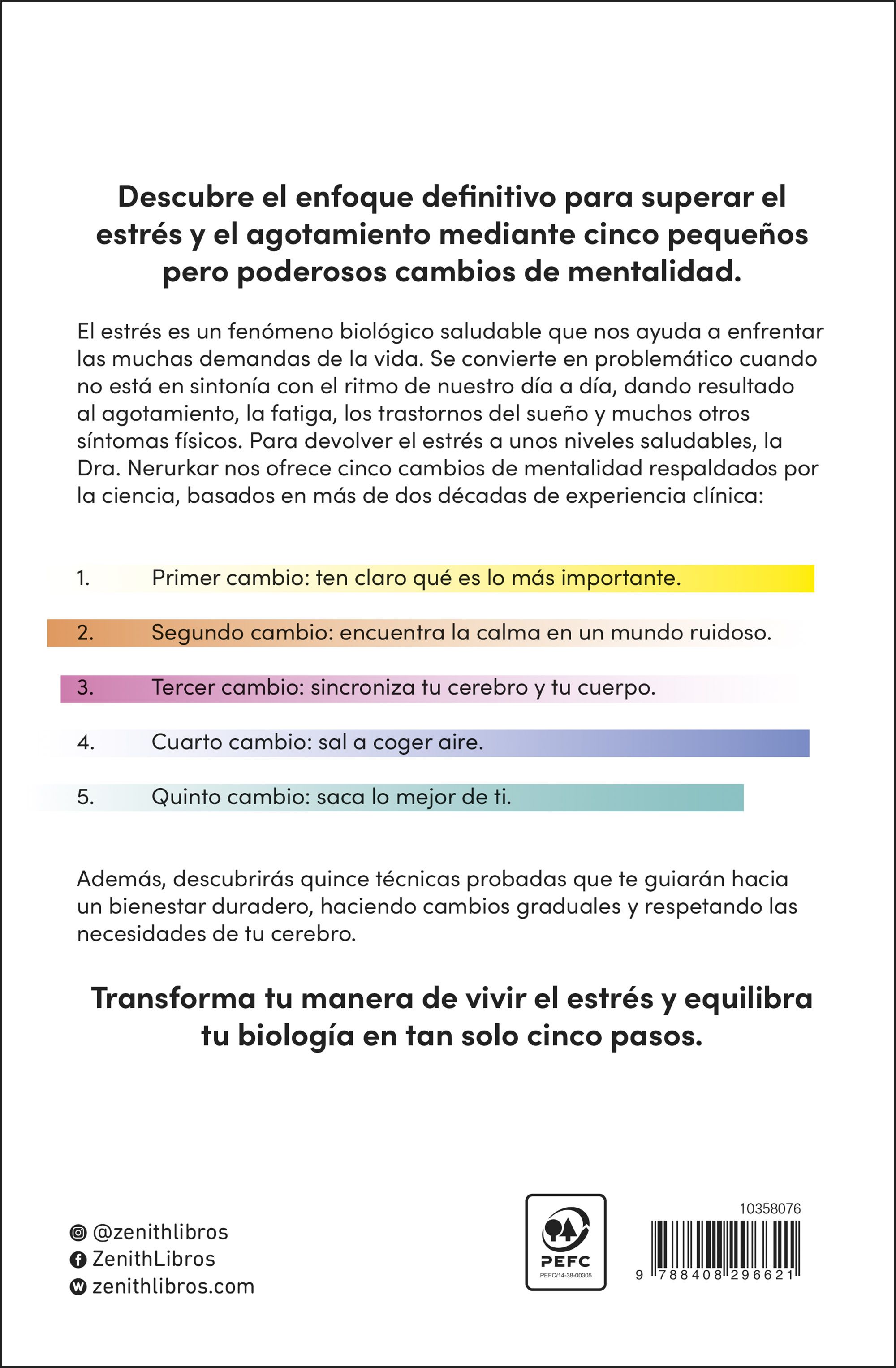 Descubre el enfoque definitivo para superar el estrés y el agotamiento mediante cinco pequeños pero poderosos cambios de mentalidad.

El estrés es un fenómeno biológico saludable que nos ayuda a enfrentar las muchas demandas de la vida. Se convierte en problemático cuando no está en sintonía con el ritmo de nuestro día a día, dando resultado al agotamiento, la fatiga, los trastornos del sueño y muchos otros síntomas físicos. Para devolver el estrés a unos niveles saludables, la Dra. Nerurkar nos ofrece cinco cambios de mentalidad respaldados por la ciencia, basados en más de dos décadas de experiencia clínica:

1. Primer cambio: ten claro qué es lo más importante.

2. Segundo cambio: encuentra la calma en un mundo ruidoso.

3. Tercer cambio: sincroniza tu cerebro y tu cuerpo.

4. Cuarto cambio: sal a coger aire.

5. Quinto cambio: saca lo mejor de ti.

Además, descubrirás quince técnicas probadas que te guiarán hacia un bienestar duradero, haciendo cambios graduales y respetando las necesidades de tu cerebro.

Transforma tu manera de vivir el estrés y equilibra tu biología en tan solo cinco pasos.

@zenithlibros
ZenithLibros
zenithlibros.com

PEFC
PEFC/14-38-00305

10358076
9 788408 296621